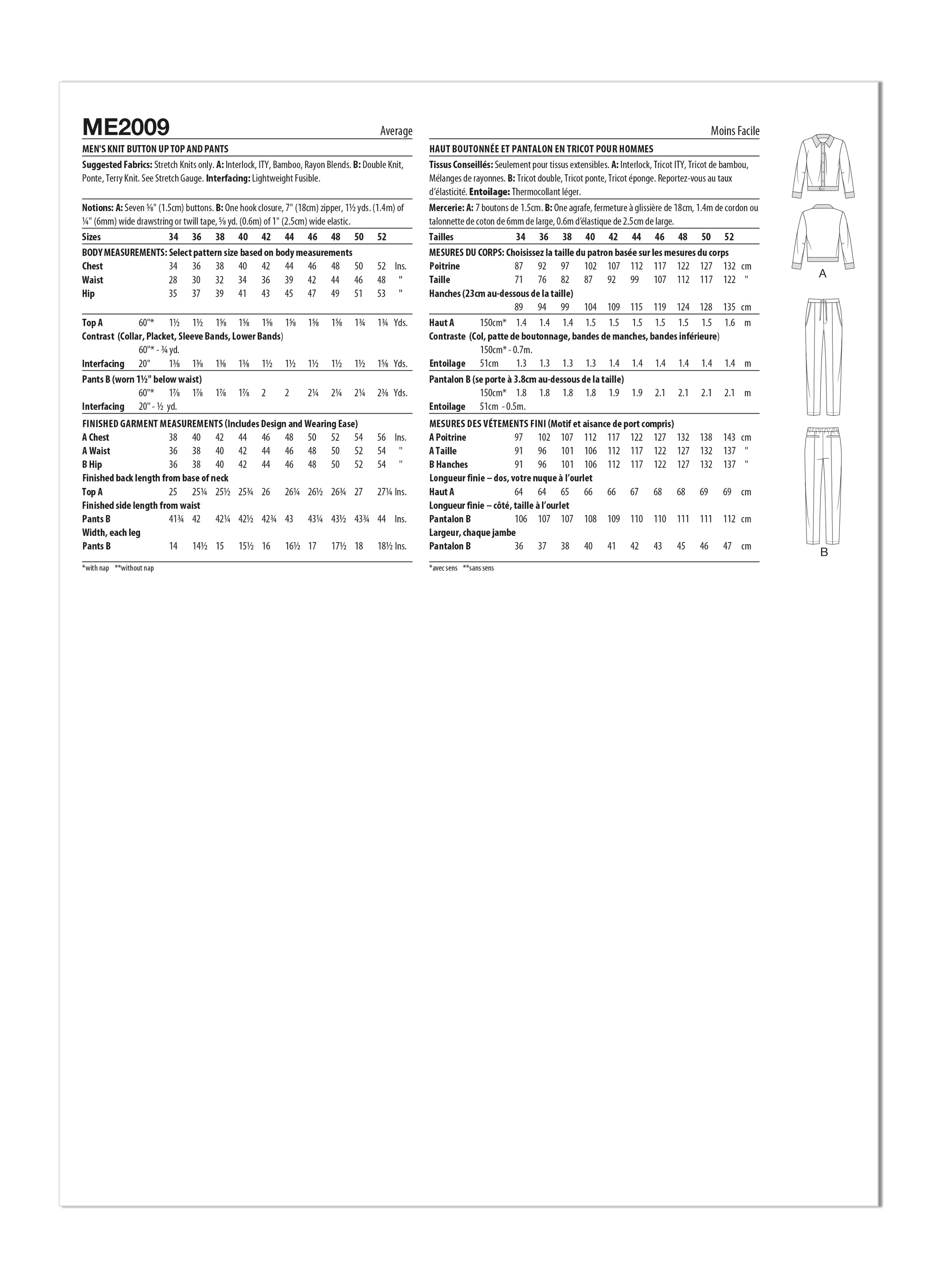 ME2009

Average

MEN'S KNIT BUTTON UP TOP AND PANTS

Suggested Fabrics: Stretch Knits only. A: Interlock, ITY, Bamboo, Rayon Blends. B: Double Knit, Ponte, Terry Knit. See Stretch Gauge. Interfacing: Lightweight Fusible.

Notions: A: Seven ⅝" (1.5cm) buttons. B: One hook closure, 7" (18cm) zipper, 1½ yds. (1.4m) of ¼" (6mm) wide drawstring or twill tape, ⅝ yd. (0.6m) of 1" (2.5cm) wide elastic.

| Sizes | | 34 | 36 | 38 | 40 | 42 | 44 | 46 | 48 | 50 | 52 | |
|---|---|---|---|---|---|---|---|---|---|---|---|---|
| BODY MEASUREMENTS: Select pattern size based on body measurements | | | | | | | | | | | | |
| Chest | | 34 | 36 | 38 | 40 | 42 | 44 | 46 | 48 | 50 | 52 | Ins. |
| Waist | | 28 | 30 | 32 | 34 | 36 | 39 | 42 | 44 | 46 | 48 | " |
| Hip | | 35 | 37 | 39 | 41 | 43 | 45 | 47 | 49 | 51 | 53 | " |
| Top A | 60"* | 1½ | 1½ | 1⅝ | 1⅝ | 1⅝ | 1⅝ | 1⅝ | 1⅝ | 1¾ | 1¾ | Yds. |
| Contrast (Collar, Placket, Sleeve Bands, Lower Bands) | | | | | | | | | | | | |
| | 60"* - ¾ yd. | | | | | | | | | | | |
| Interfacing | 20" | 1⅜ | 1⅜ | 1⅜ | 1⅜ | 1½ | 1½ | 1½ | 1½ | 1½ | 1⅝ | Yds. |
| Pants B (worn 1½" below waist) | | | | | | | | | | | | |
| | 60"* | 1⅞ | 1⅞ | 1⅞ | 1⅞ | 2 | 2 | 2¼ | 2¼ | 2¼ | 2⅜ | Yds. |
| Interfacing | 20" - ½ yd. | | | | | | | | | | | |
| FINISHED GARMENT MEASUREMENTS (Includes Design and Wearing Ease) | | | | | | | | | | | | |
| A Chest | | 38 | 40 | 42 | 44 | 46 | 48 | 50 | 52 | 54 | 56 | Ins. |
| A Waist | | 36 | 38 | 40 | 42 | 44 | 46 | 48 | 50 | 52 | 54 | " |
| B Hip | | 36 | 38 | 40 | 42 | 44 | 46 | 48 | 50 | 52 | 54 | " |
| Finished back length from base of neck | | | | | | | | | | | | |
| Top A | | 25 | 25¼ | 25½ | 25¾ | 26 | 26¼ | 26½ | 26¾ | 27 | 27¼ | Ins. |
| Finished side length from waist | | | | | | | | | | | | |
| Pants B | | 41¾ | 42 | 42¼ | 42½ | 42¾ | 43 | 43¼ | 43½ | 43¾ | 44 | Ins. |
| Width, each leg | | | | | | | | | | | | |
| Pants B | | 14 | 14½ | 15 | 15½ | 16 | 16½ | 17 | 17½ | 18 | 18½ | Ins. |

*with nap **without nap

Moins Facile

HAUT BOUTONNÉE ET PANTALON EN TRICOT POUR HOMMES

Tissus Conseillés: Seulement pour tissus extensibles. A: Interlock, Tricot ITY, Tricot de bambou, Mélanges de rayonnes. B: Tricot double, Tricot ponte, Tricot éponge. Reportez-vous au taux d'élasticité. Entoilage: Thermocollant léger.

Mercerie: A: 7 boutons de 1.5cm. B: One agrafe, fermeture à glissière de 18cm, 1.4m de cordon ou talonnette de coton de 6mm de large, 0.6m d'élastique de 2.5cm de large.

| Tailles | | 34 | 36 | 38 | 40 | 42 | 44 | 46 | 48 | 50 | 52 | |
|---|---|---|---|---|---|---|---|---|---|---|---|---|
| MESURES DU CORPS: Choisissez la taille du patron basée sur les mesures du corps | | | | | | | | | | | | |
| Poitrine | | 87 | 92 | 97 | 102 | 107 | 112 | 117 | 122 | 127 | 132 | cm |
| Taille | | 71 | 76 | 82 | 87 | 92 | 99 | 107 | 112 | 117 | 122 | " |
| Hanches (23cm au-dessous de la taille) | | | | | | | | | | | | |
| | | 89 | 94 | 99 | 104 | 109 | 115 | 119 | 124 | 128 | 135 | cm |
| Haut A | 150cm* | 1.4 | 1.4 | 1.4 | 1.5 | 1.5 | 1.5 | 1.5 | 1.5 | 1.5 | 1.6 | m |
| Contraste (Col, patte de boutonnage, bandes de manches, bandes inférieure) | | | | | | | | | | | | |
| | 150cm* - 0.7m. | | | | | | | | | | | |
| Entoilage | 51cm | 1.3 | 1.3 | 1.3 | 1.3 | 1.4 | 1.4 | 1.4 | 1.4 | 1.4 | 1.4 | m |
| Pantalon B (se porte à 3.8cm au-dessous de la taille) | | | | | | | | | | | | |
| | 150cm* | 1.8 | 1.8 | 1.8 | 1.8 | 1.9 | 1.9 | 2.1 | 2.1 | 2.1 | 2.1 | m |
| Entoilage | 51cm - 0.5m. | | | | | | | | | | | |
| MESURES DES VÉTEMENTS FINI (Motif et aisance de port compris) | | | | | | | | | | | | |
| A Poitrine | | 97 | 102 | 107 | 112 | 117 | 122 | 127 | 132 | 138 | 143 | cm |
| A Taille | | 91 | 96 | 101 | 106 | 112 | 117 | 122 | 127 | 132 | 137 | " |
| B Hanches | | 91 | 96 | 101 | 106 | 112 | 117 | 122 | 127 | 132 | 137 | " |
| Longueur finie – dos, votre nuque à l'ourlet | | | | | | | | | | | | |
| Haut A | | 64 | 64 | 65 | 66 | 66 | 67 | 68 | 68 | 69 | 69 | cm |
| Longueur finie – côté, taille à l'ourlet | | | | | | | | | | | | |
| Pantalon B | | 106 | 107 | 107 | 108 | 109 | 110 | 110 | 111 | 111 | 112 | cm |
| Largeur, chaque jambe | | | | | | | | | | | | |
| Pantalon B | | 36 | 37 | 38 | 40 | 41 | 42 | 43 | 45 | 46 | 47 | cm |

*avec sens **sans sens

A

B